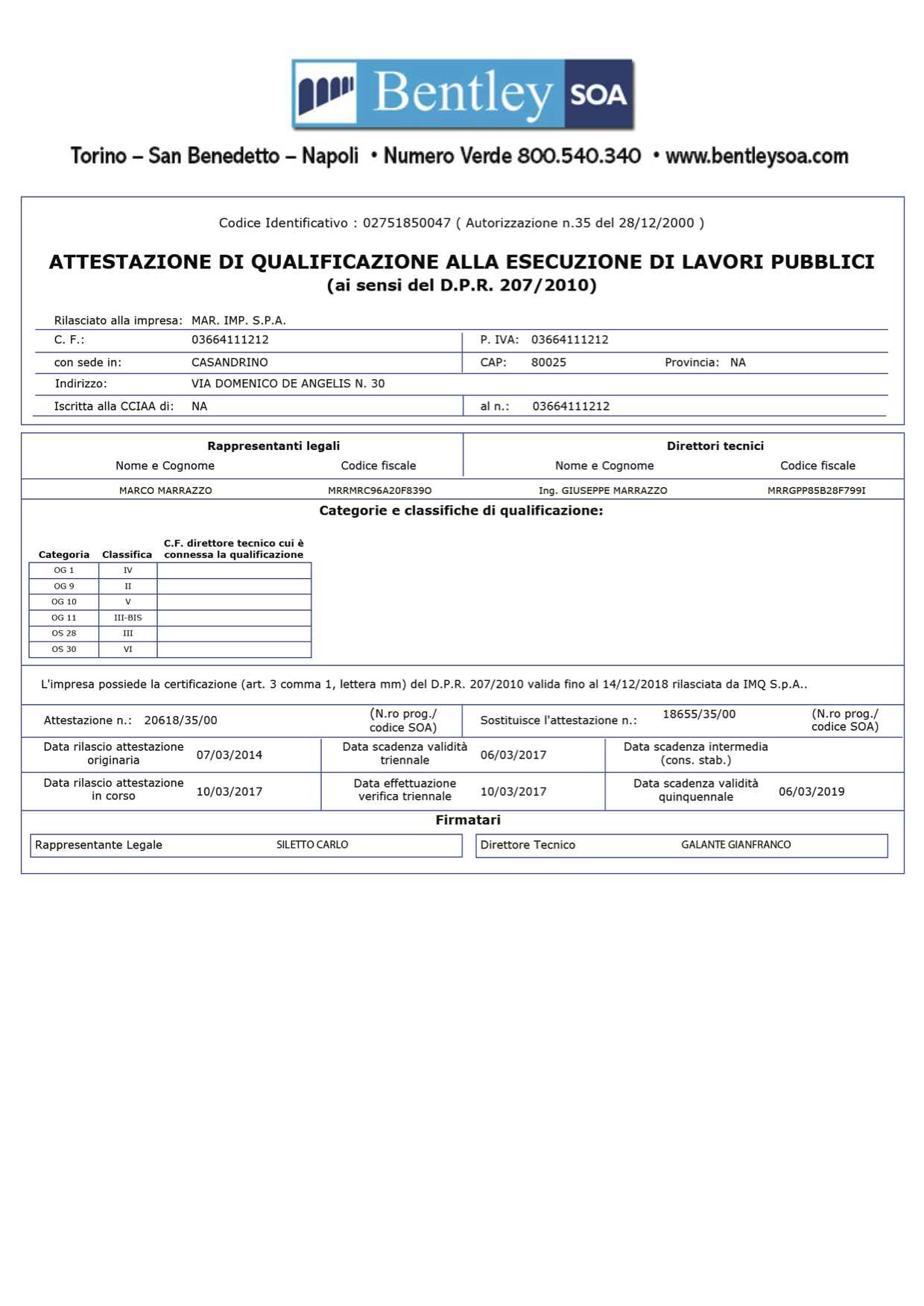 Bentley SOA

Torino – San Benedetto – Napoli • Numero Verde 800.540.340 • www.bentleysoa.com

Codice Identificativo : 02751850047 ( Autorizzazione n.35 del 28/12/2000 )

ATTESTAZIONE DI QUALIFICAZIONE ALLA ESECUZIONE DI LAVORI PUBBLICI
(ai sensi del D.P.R. 207/2010)

Rilasciato alla impresa: MAR. IMP. S.P.A.
C. F.: 03664111212
P. IVA: 03664111212
con sede in: CASANDRINO
CAP: 80025
Provincia: NA
Indirizzo: VIA DOMENICO DE ANGELIS N. 30
Iscritta alla CCIAA di: NA
al n.: 03664111212

| Rappresentanti legali | | Direttori tecnici | |
|---|---|---|---|
| Nome e Cognome | Codice fiscale | Nome e Cognome | Codice fiscale |
| MARCO MARRAZZO | MRRMRC96A20F839O | Ing. GIUSEPPE MARRAZZO | MRRGPP85B28F799I |

Categorie e classifiche di qualificazione:

| Categoria | Classifica | C.F. direttore tecnico cui è connessa la qualificazione |
|---|---|---|
| OG 1 | IV | |
| OG 9 | II | |
| OG 10 | V | |
| OG 11 | III-BIS | |
| OS 28 | III | |
| OS 30 | VI | |

L'impresa possiede la certificazione (art. 3 comma 1, lettera mm) del D.P.R. 207/2010 valida fino al 14/12/2018 rilasciata da IMQ S.p.A..

Attestazione n.: 20618/35/00 (N.ro prog./ codice SOA)
Sostituisce l'attestazione n.: 18655/35/00 (N.ro prog./ codice SOA)

Data rilascio attestazione originaria 07/03/2014
Data scadenza validità triennale 06/03/2017
Data scadenza intermedia (cons. stab.)
Data rilascio attestazione in corso 10/03/2017
Data effettuazione verifica triennale 10/03/2017
Data scadenza validità quinquennale 06/03/2019

Firmatari

Rappresentante Legale SILETTO CARLO
Direttore Tecnico GALANTE GIANFRANCO